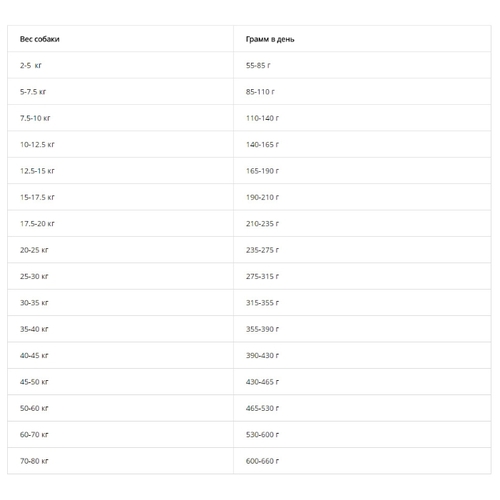 | Вес собаки | Грамм в день |
|---|---|
| 2-5  кг | 55-85 г |
| 5-7.5 кг | 85-110 г |
| 7.5-10 кг | 110-140 г |
| 10-12.5 кг | 140-165 г |
| 12.5-15 кг | 165-190 г |
| 15-17.5 кг | 190-210 г |
| 17.5-20 кг | 210-235 г |
| 20-25 кг | 235-275 г |
| 25-30 кг | 275-315 г |
| 30-35 кг | 315-355 г |
| 35-40 кг | 355-390 г |
| 40-45 кг | 390-430 г |
| 45-50 кг | 430-465 г |
| 50-60 кг | 465-530 г |
| 60-70 кг | 530-600 г |
| 70-80 кг | 600-660 г |